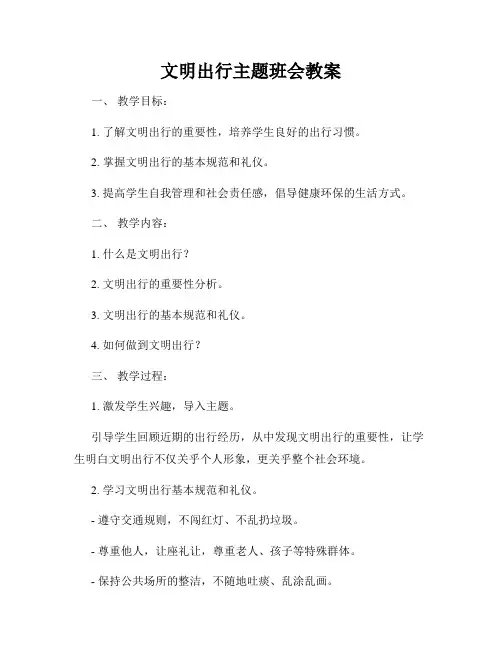 文明出行主题班会教案

一、 教学目标：

1. 了解文明出行的重要性，培养学生良好的出行习惯。

2. 掌握文明出行的基本规范和礼仪。

3. 提高学生自我管理和社会责任感，倡导健康环保的生活方式。

二、 教学内容：

1. 什么是文明出行？

2. 文明出行的重要性分析。

3. 文明出行的基本规范和礼仪。

4. 如何做到文明出行？

三、 教学过程：

1. 激发学生兴趣，导入主题。

引导学生回顾近期的出行经历，从中发现文明出行的重要性，让学生明白文明出行不仅关乎个人形象，更关乎整个社会环境。

2. 学习文明出行基本规范和礼仪。

- 遵守交通规则，不闯红灯、不乱扔垃圾。

- 尊重他人，让座礼让，尊重老人、孩子等特殊群体。

- 保持公共场所的整洁，不随地吐痰、乱涂乱画。